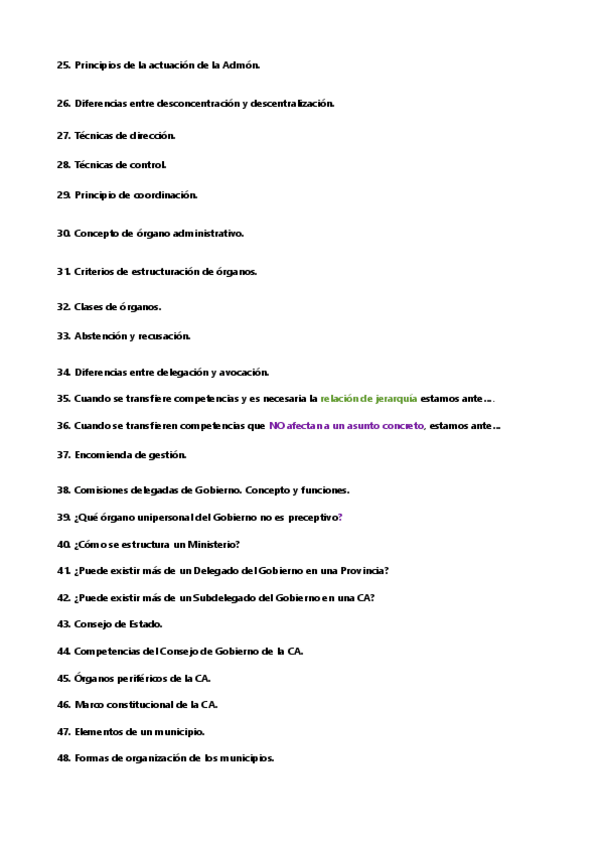 25. Principios de la actuación de la Admón.

26. Diferencias entre desconcentración y descentralización.

27. Técnicas de dirección.

28. Técnicas de control.

29. Principio de coordinación.

30. Concepto de órgano administrativo.

31. Criterios de estructuración de órganos.

32. Clases de órganos.

33. Abstención y recusación.

34. Diferencias entre delegación y avocación.

35. Cuando se transfiere competencias y es necesaria la relación de jerarquía estamos ante….

36. Cuando se transfieren competencias que NO afectan a un asunto concreto, estamos ante…

37. Encomienda de gestión.

38. Comisiones delegadas de Gobierno. Concepto y funciones.

39. ¿Qué órgano unipersonal del Gobierno no es preceptivo?

40. ¿Cómo se estructura un Ministerio?

41. ¿Puede existir más de un Delegado del Gobierno en una Provincia?

42. ¿Puede existir más de un Subdelegado del Gobierno en una CA?

43. Consejo de Estado.

44. Competencias del Consejo de Gobierno de la CA.

45. Órganos periféricos de la CA.

46. Marco constitucional de la CA.

47. Elementos de un municipio.

48. Formas de organización de los municipios.